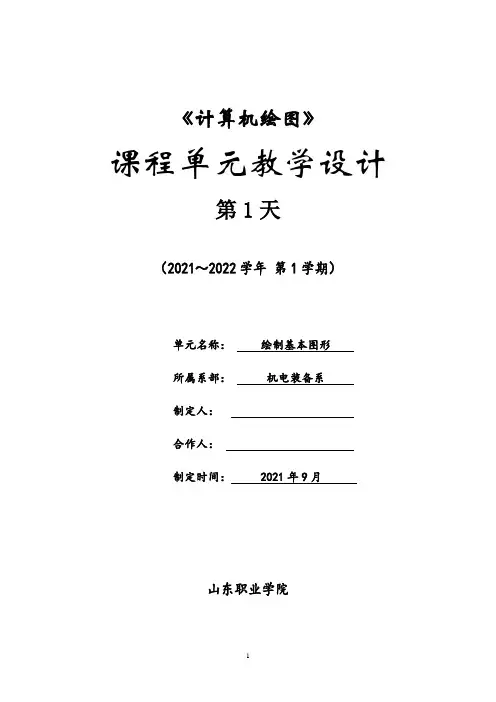 《计算机绘图》

课程单元教学设计

第1天

（2021～2022 学年 第 1 学期）

单元名称： 绘制基本图形

所属系部： 机电装备系

制定人：

合作人：

制定时间： 2021 年 9 月

山东职业学院

1